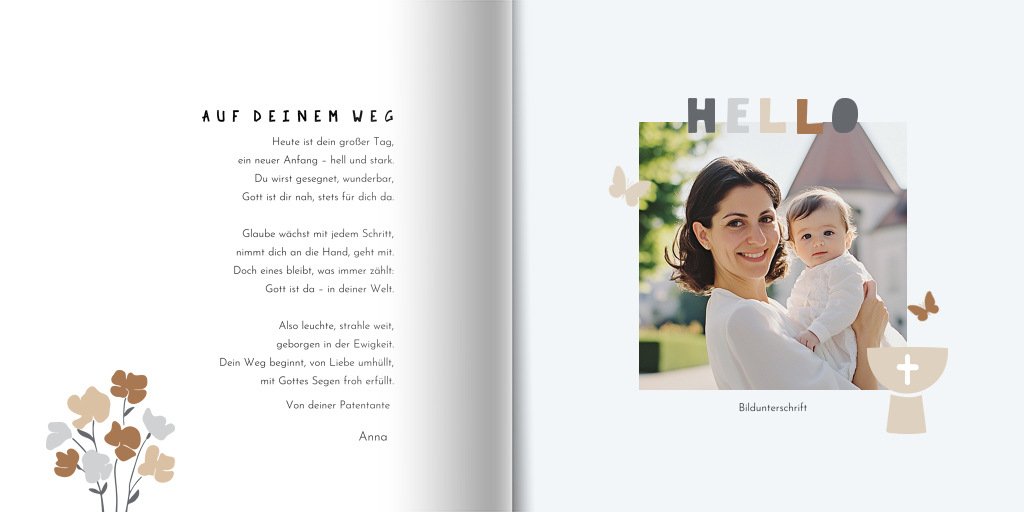 AUF DEINEM WEG

Heute ist dein großer Tag,
ein neuer Anfang – hell und stark.
Du wirst gesegnet, wunderbar,
Gott ist dir nah, stets für dich da.

Glaube wächst mit jedem Schritt,
nimmt dich an die Hand, geht mit.
Doch eines bleibt, was immer zählt:
Gott ist da – in deiner Welt.

Also leuchte, strahle weit,
geborgen in der Ewigkeit.
Dein Weg beginnt, von Liebe umhüllt,
mit Gottes Segen froh erfüllt.

Von deiner Patentante

Anna

HELLO

Bildunterschrift